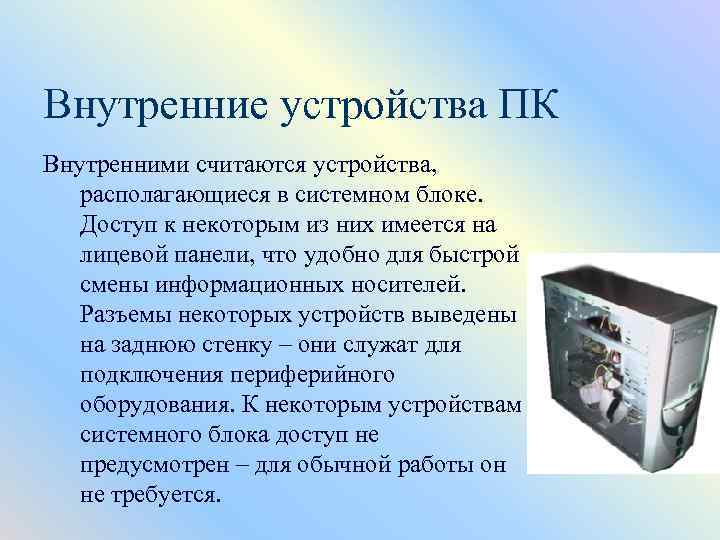 Внутренние устройства ПК

Внутренними считаются устройства, располагающиеся в системном блоке. Доступ к некоторым из них имеется на лицевой панели, что удобно для быстрой смены информационных носителей. Разъемы некоторых устройств выведены на заднюю стенку – они служат для подключения периферийного оборудования. К некоторым устройствам системного блока доступ не предусмотрен – для обычной работы он не требуется.